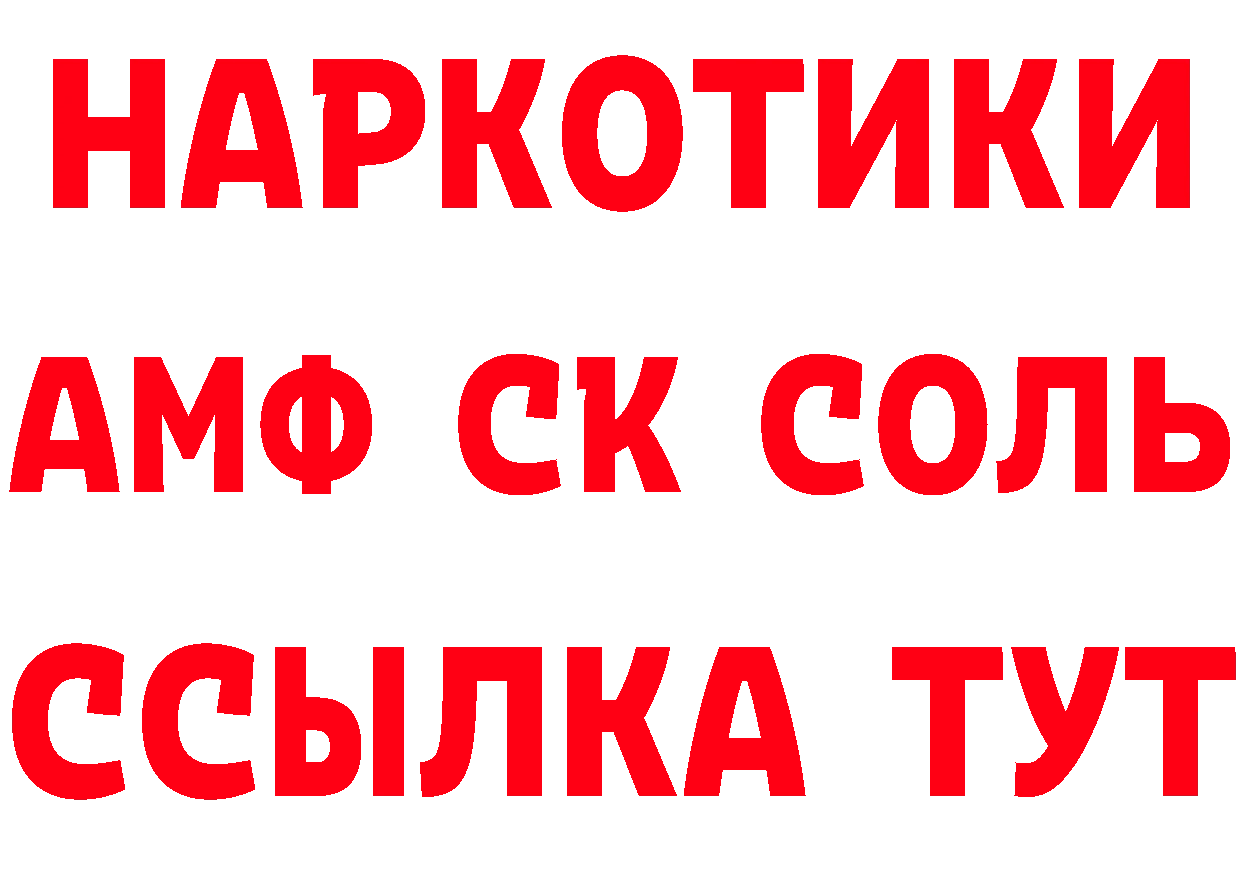 НАРКОТИКИ

АМФ СК СОЛЬ

ССЫЛКА ТУТ